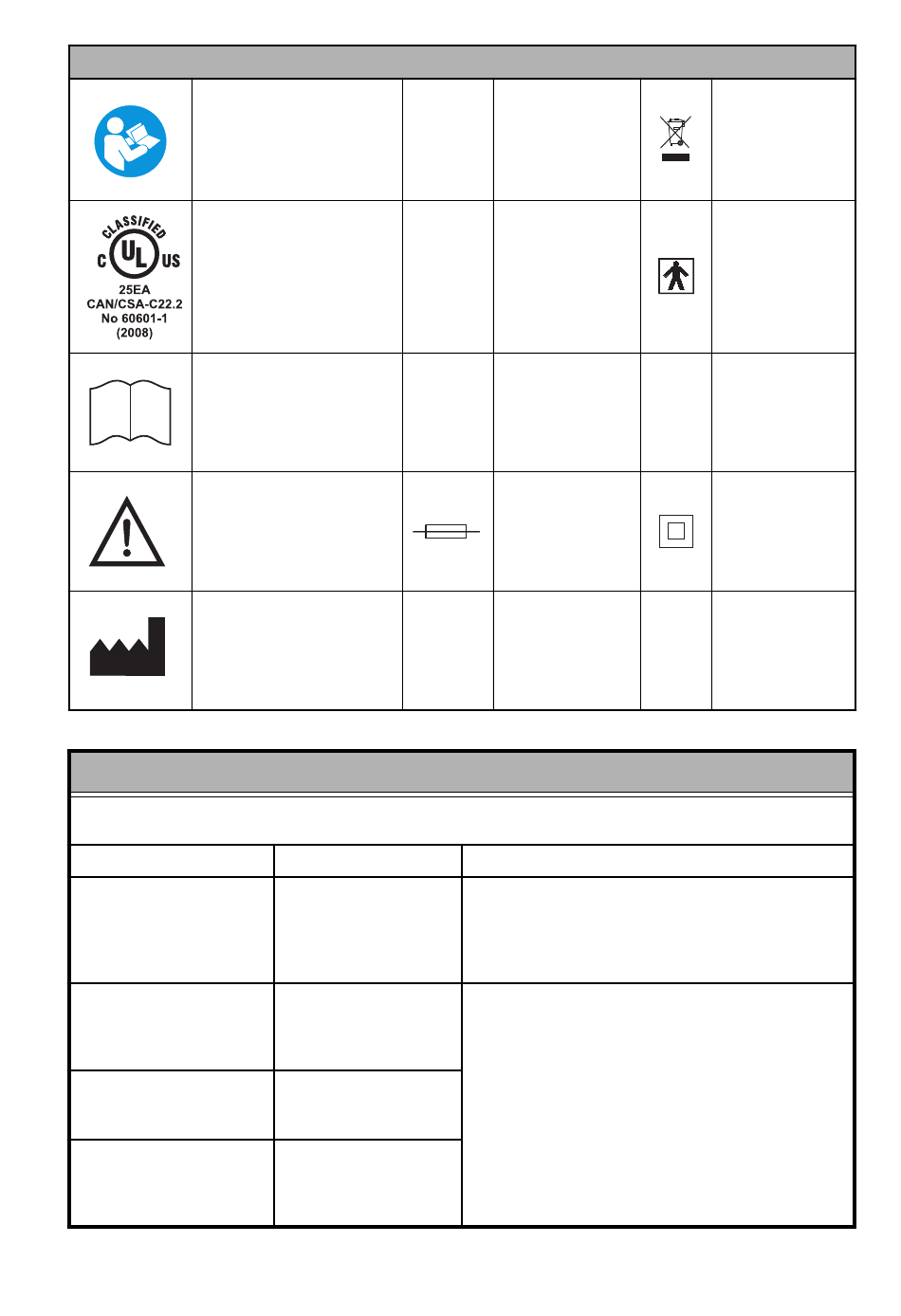 CLASSIFIED
C UL US
25EA
CAN/CSA-C22.2
No 60601-1
(2008)